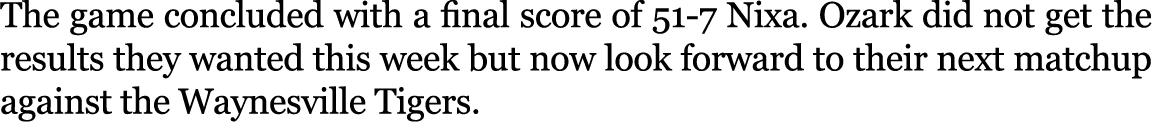 The game concluded with a final score of 51-7 Nixa. Ozark did not get the results they wanted this week but now look forward to their next matchup against the Waynesville Tigers.